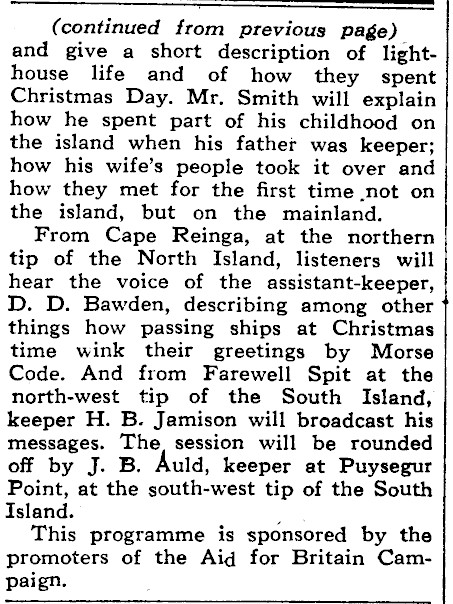 (continued from previous page)

and give a short description of lighthouse life and of how they spent Christmas Day. Mr. Smith will explain how he spent part of his childhood on the island when his father was keeper; how his wife's people took it over and how they met for the first time not on the island, but on the mainland.

From Cape Reinga, at the northern tip of the North Island, listeners will hear the voice of the assistant-keeper, D. D. Bawden, describing among other things how passing ships at Christmas time wink their greetings by Morse Code. And from Farewell Spit at the north-west tip of the South Island, keeper H. B. Jamison will broadcast his messages. The session will be rounded off by J. B. Auld, keeper at Puysegur Point, at the south-west tip of the South Island.

This programme is sponsored by the promoters of the Aid for Britain Campaign.